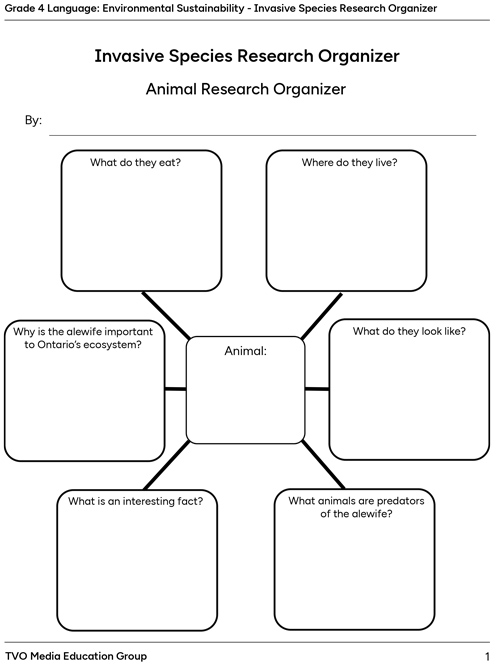 Grade 4 Language: Environmental Sustainability - Invasive Species Research Organizer

Invasive Species Research Organizer

Animal Research Organizer

By:

What do they eat?

Where do they live?

Why is the alewife important to Ontario's ecosystem?

Animal:

What do they look like?

What is an interesting fact?

What animals are predators of the alewife?

TVO Media Education Group

1